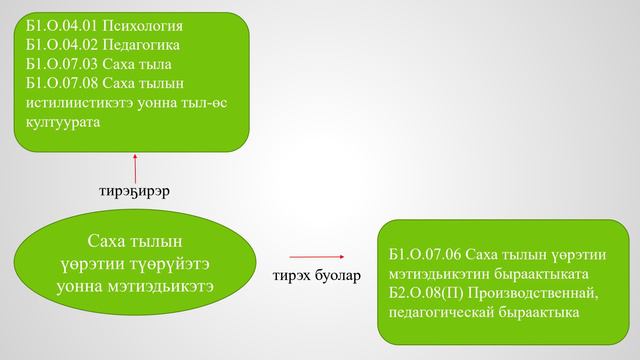 Б1.О.04.01 Психология
Б1.О.04.02 Педагогика
Б1.О.07.03 Саха тыла
Б1.О.07.08 Саха тылын истилиистикэтэ уонна тыл-өс култуурата

тирэҕирэр

Саха тылын үөрэтии түөрүйэтэ уонна мэтиэдьикэтэ

тирэх буолар

Б1.О.07.06 Саха тылын үөрэтии мэтиэдьикэтин быраактыката
Б2.О.08(П) Производственнай, педагогическай быраактыка